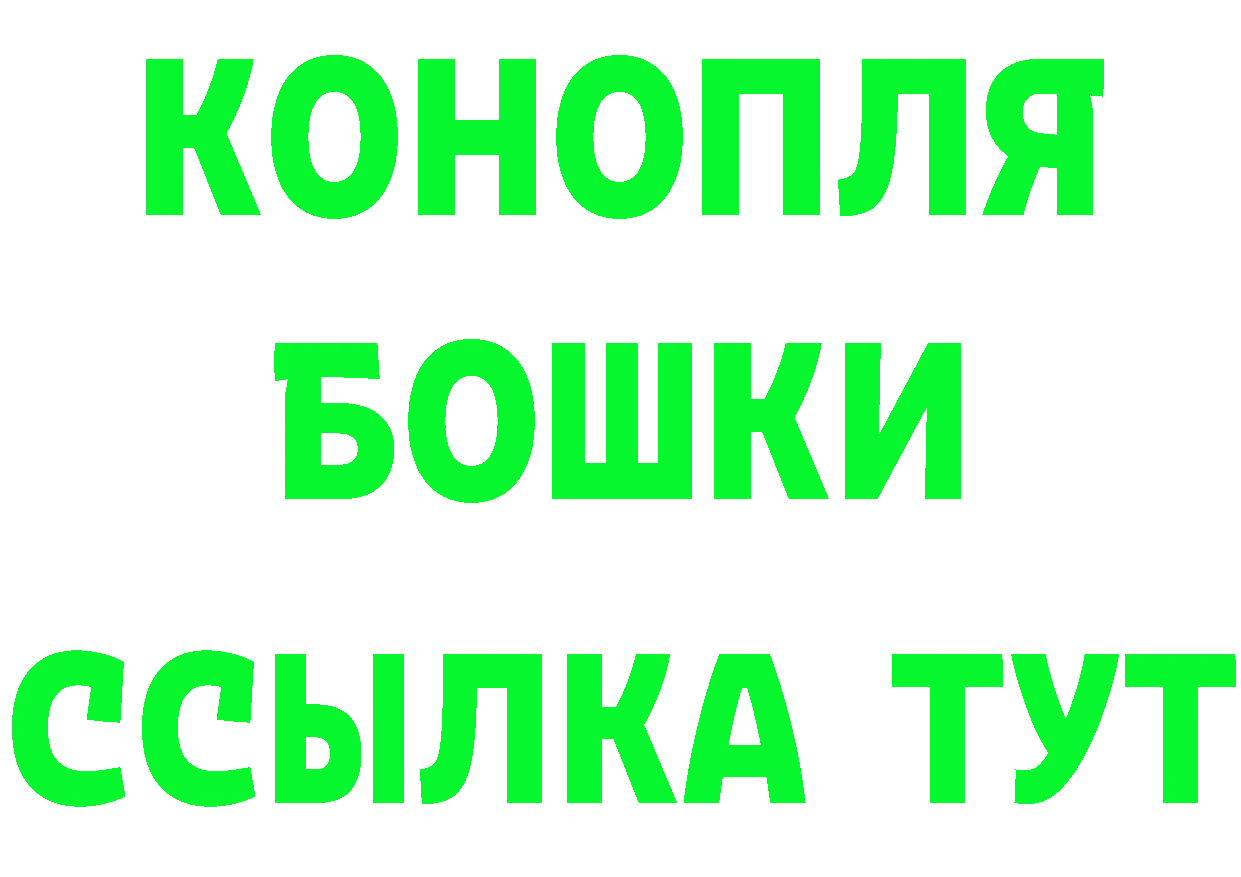 КОНОПЛЯ
БОШКИ
ССЫЛКА ТУТ